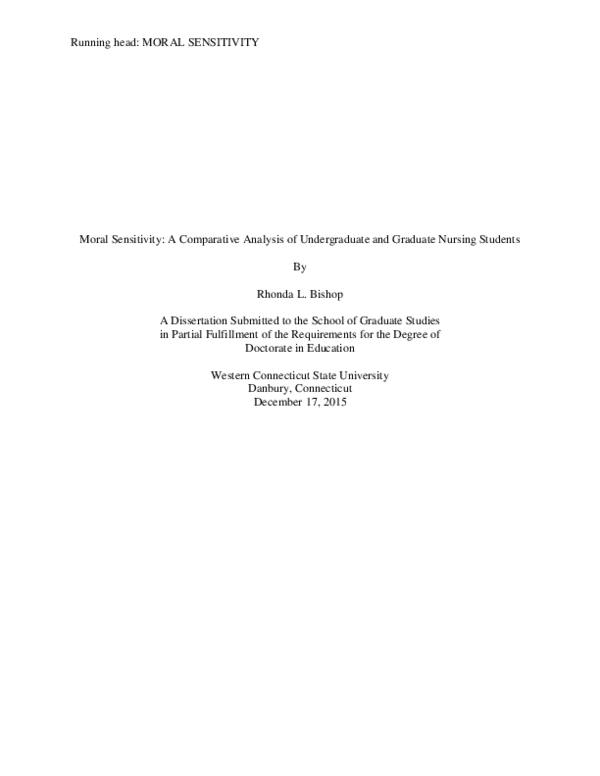 Running head: MORAL SENSITIVITY

Moral Sensitivity: A Comparative Analysis of Undergraduate and Graduate Nursing Students

By

Rhonda L. Bishop

A Dissertation Submitted to the School of Graduate Studies
in Partial Fulfillment of the Requirements for the Degree of
Doctorate in Education

Western Connecticut State University
Danbury, Connecticut
December 17, 2015